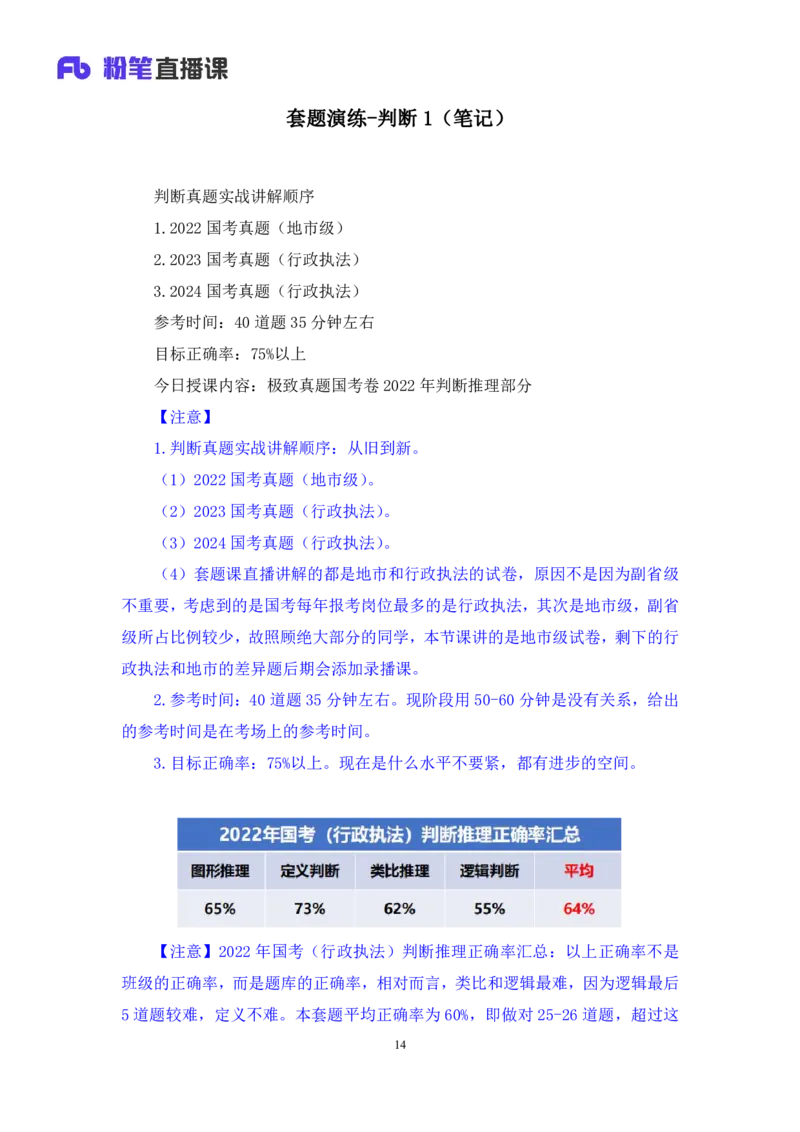 Fb 粉笔直播课

套题演练-判断 1（笔记）

判断真题实战讲解顺序

1.2022 国考真题（地市级）

2.2023 国考真题（行政执法）

3.2024 国考真题（行政执法）

参考时间：40 道题 35 分钟左右

目标正确率：75%以上

今日授课内容：极致真题国考卷 2022 年判断推理部分

【注意】

1.判断真题实战讲解顺序：从旧到新。

（1）2022 国考真题（地市级）。

（2）2023 国考真题（行政执法）。

（3）2024 国考真题（行政执法）。

（4）套题课直播讲解的都是地市和行政执法的试卷，原因不是因为副省级不重要，考虑到的是国考每年报考岗位最多的是行政执法，其次是地市级，副省级所占比例较少，故照顾绝大部分的同学，本节课讲的是地市级试卷，剩下的行政执法和地市的差异题后期会添加录播课。

2.参考时间：40 道题 35 分钟左右。现阶段用 50-60 分钟是没有关系，给出的参考时间是在考场上的参考时间。

3.目标正确率：75%以上。现在是什么水平不要紧，都有进步的空间。

2022年国考（行政执法）判断推理正确率汇总

| 图形推理 | 定义判断 | 类比推理 | 逻辑判断 | 平均 |
|---|---|---|---|---|
| 65% | 73% | 62% | 55% | 64% |

【注意】2022 年国考（行政执法）判断推理正确率汇总：以上正确率不是班级的正确率，而是题库的正确率，相对而言，类比和逻辑最难，因为逻辑最后 5 道题较难，定义不难。本套题平均正确率为 60%，即做对 25-26 道题，超过这

14